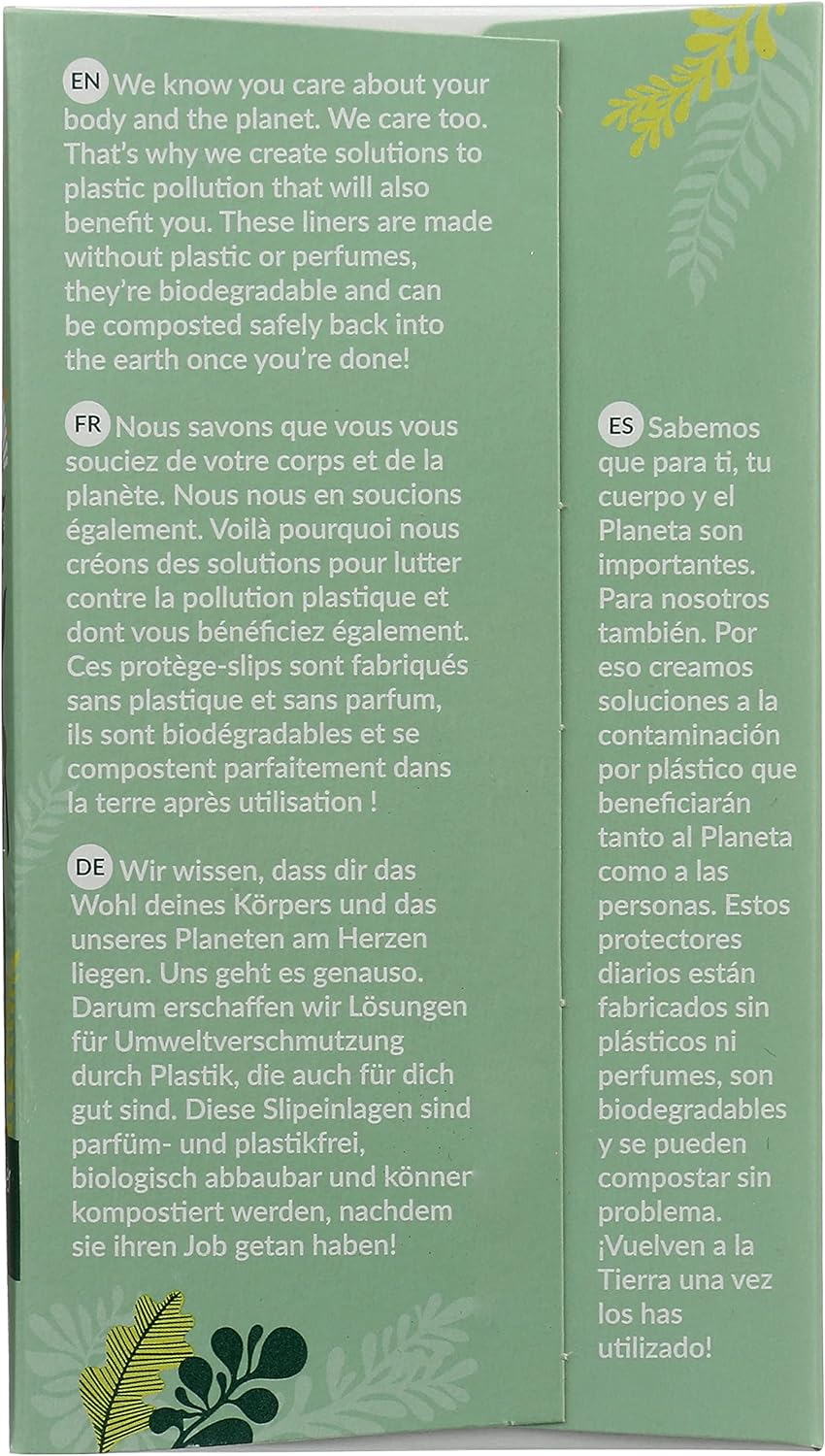 EN We know you care about your body and the planet. We care too. That's why we create solutions to plastic pollution that will also benefit you. These liners are made without plastic or perfumes, they're biodegradable and can be composted safely back into the earth once you're done!

FR Nous savons que vous vous souciez de votre corps et de la planète. Nous nous en soucions également. Voilà pourquoi nous créons des solutions pour lutter contre la pollution plastique et dont vous bénéficiez également. Ces protège-slips sont fabriqués sans plastique et sans parfum, ils sont biodégradables et se compostent parfaitement dans la terre après utilisation !

DE Wir wissen, dass dir das Wohl deines Körpers und das unseres Planeten am Herzen liegen. Uns geht es genauso. Darum erschaffen wir Lösungen für Umweltverschmutzung durch Plastik, die auch für dich gut sind. Diese Slipeinlagen sind parfüm- und plastikfrei, biologisch abbaubar und könner kompostiert werden, nachdem sie ihren Job getan haben!

ES Sabemos que para ti, tu cuerpo y el Planeta son importantes. Para nosotros también. Por eso creamos soluciones a la contaminación por plástico que beneficiarán tanto al Planeta como a las personas. Estos protectores diarios están fabricados sin plásticos ni perfumes, son biodegradables y se pueden compostar sin problema. ¡Vuelven a la Tierra una vez los has utilizado!